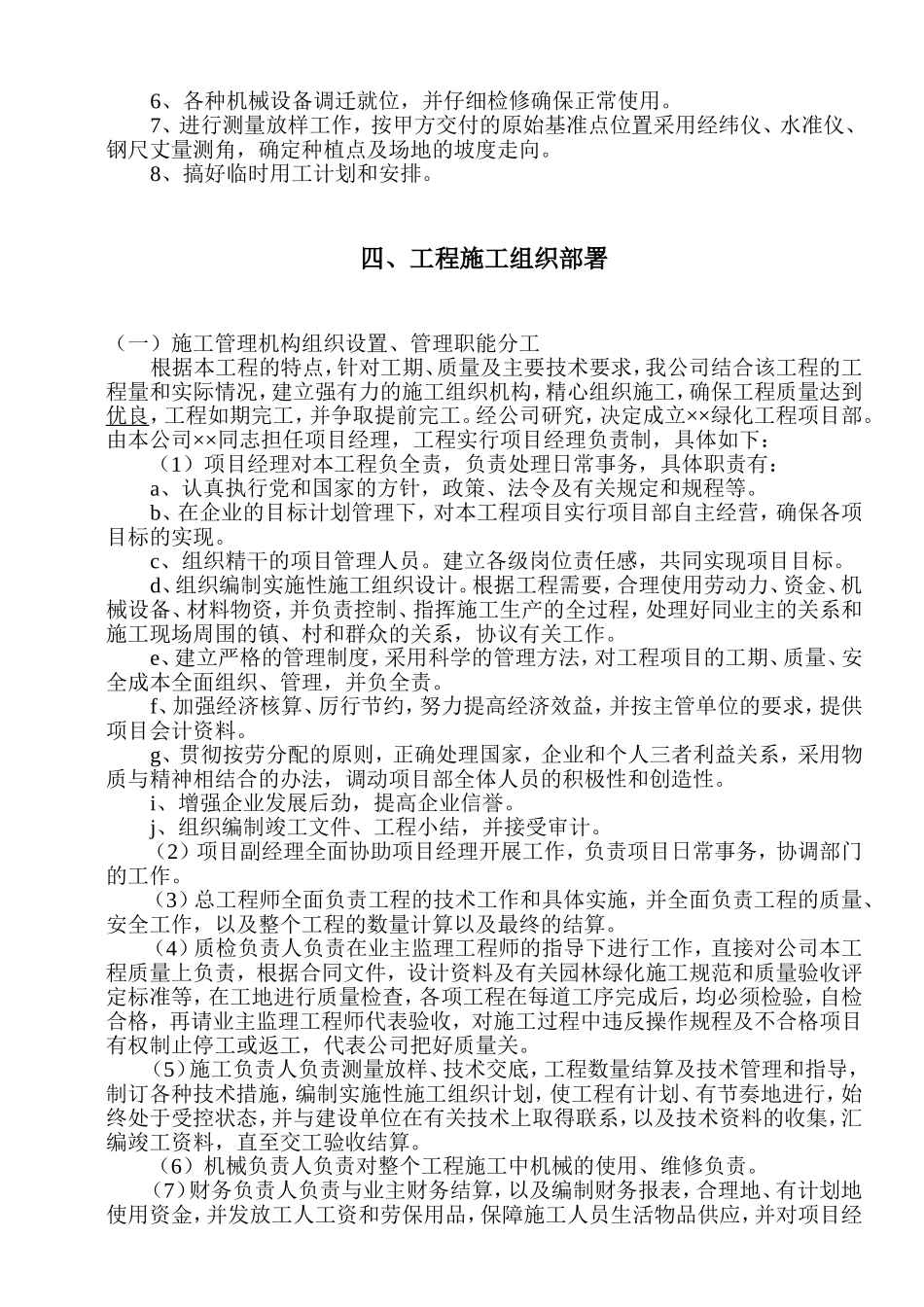 6、各种机械设备调迁就位，并仔细检修确保正常使用。
7、进行测量放样工作，按甲方交付的原始基准点位置采用经纬仪、水准仪、钢尺丈量测角，确定种植点及场地的坡度走向。
8、搞好临时用工计划和安排。

四、工程施工组织部署

（一）施工管理机构组织设置、管理职能分工
根据本工程的特点，针对工期、质量及主要技术要求，我公司结合该工程的工程量和实际情况，建立强有力的施工组织机构，精心组织施工，确保工程质量达到优良，工程如期完工，并争取提前完工。经公司研究，决定成立××绿化工程项目部。由本公司××同志担任项目经理，工程实行项目经理负责制，具体如下：
（1）项目经理对本工程负全责，负责处理日常事务，具体职责有：
a、认真执行党和国家的方针，政策、法令及有关规定和规程等。
b、在企业的目标计划管理下，对本工程项目实行项目部自主经营，确保各项目标的实现。
c、组织精干的项目管理人员。建立各级岗位责任感，共同实现项目目标。
d、组织编制实施性施工组织设计。根据工程需要，合理使用劳动力、资金、机械设备、材料物资，并负责控制、指挥施工生产的全过程，处理好同业主的关系和施工现场周围的镇、村和群众的关系，协议有关工作。
e、建立严格的管理制度，采用科学的管理方法，对工程项目的工期、质量、安全成本全面组织、管理，并负全责。
f、加强经济核算、厉行节约，努力提高经济效益，并按主管单位的要求，提供项目会计资料。
g、贯彻按劳分配的原则，正确处理国家，企业和个人三者利益关系，采用物质与精神相结合的办法，调动项目部全体人员的积极性和创造性。
i、增强企业发展后劲，提高企业信誉。
j、组织编制竣工文件、工程小结，并接受审计。
（2）项目副经理全面协助项目经理开展工作，负责项目日常事务，协调部门的工作。
（3）总工程师全面负责工程的技术工作和具体实施，并全面负责工程的质量、安全工作，以及整个工程的数量计算以及最终的结算。
（4）质检负责人负责在业主监理工程师的指导下进行工作，直接对公司本工程质量上负责，根据合同文件，设计资料及有关园林绿化施工规范和质量验收评定标准等，在工地进行质量检查，各项工程在每道工序完成后，均必须检验，自检合格，再请业主监理工程师代表验收，对施工过程中违反操作规程及不合格项目有权制止停工或返工，代表公司把好质量关。
（5）施工负责人负责测量放样、技术交底，工程数量结算及技术管理和指导，制订各种技术措施，编制实施性施工组织计划，使工程有计划、有节奏地进行，始终处于受控状态，并与建设单位在有关技术上取得联系，以及技术资料的收集，汇编竣工资料，直至交工验收结算。
（6）机械负责人负责对整个工程施工中机械的使用、维修负责。
（7）财务负责人负责与业主财务结算，以及编制财务报表，合理地、有计划地使用资金，并发放工人工资和劳保用品，保障施工人员生活物品供应，并对项目经